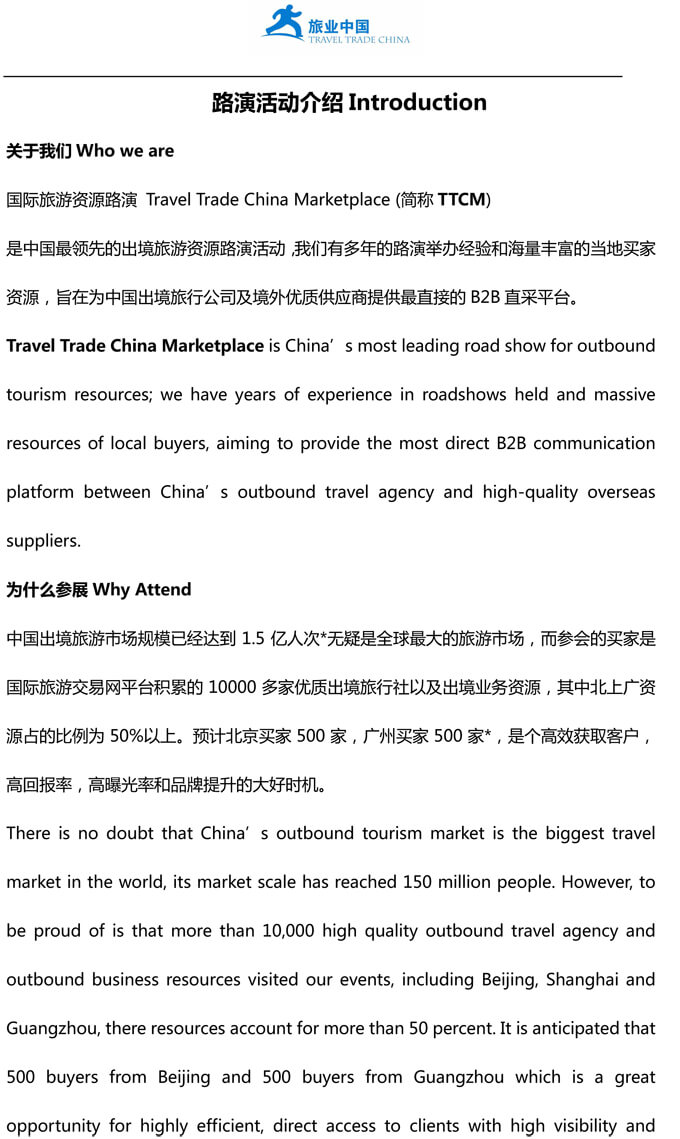 旅业中国
TRAVEL TRADE CHINA

路演活动介绍 Introduction

关于我们 Who we are

国际旅游资源路演 Travel Trade China Marketplace (简称 TTCM)

是中国最领先的出境旅游资源路演活动 ,我们有多年的路演举办经验和海量丰富的当地买家资源，旨在为中国出境旅行公司及境外优质供应商提供最直接的 B2B 直采平台。

Travel Trade China Marketplace is China’s most leading road show for outbound tourism resources; we have years of experience in roadshows held and massive resources of local buyers, aiming to provide the most direct B2B communication platform between China’s outbound travel agency and high-quality overseas suppliers.

为什么参展 Why Attend

中国出境旅游市场规模已经达到 1.5 亿人次*无疑是全球最大的旅游市场，而参会的买家是国际旅游交易网平台积累的 10000 多家优质出境旅行社以及出境业务资源，其中北上广资源占的比例为 50%以上。预计北京买家 500 家，广州买家 500 家*，是个高效获取客户，高回报率，高曝光率和品牌提升的大好时机。

There is no doubt that China’s outbound tourism market is the biggest travel market in the world, its market scale has reached 150 million people. However, to be proud of is that more than 10,000 high quality outbound travel agency and outbound business resources visited our events, including Beijing, Shanghai and Guangzhou, there resources account for more than 50 percent. It is anticipated that 500 buyers from Beijing and 500 buyers from Guangzhou which is a great opportunity for highly efficient, direct access to clients with high visibility and